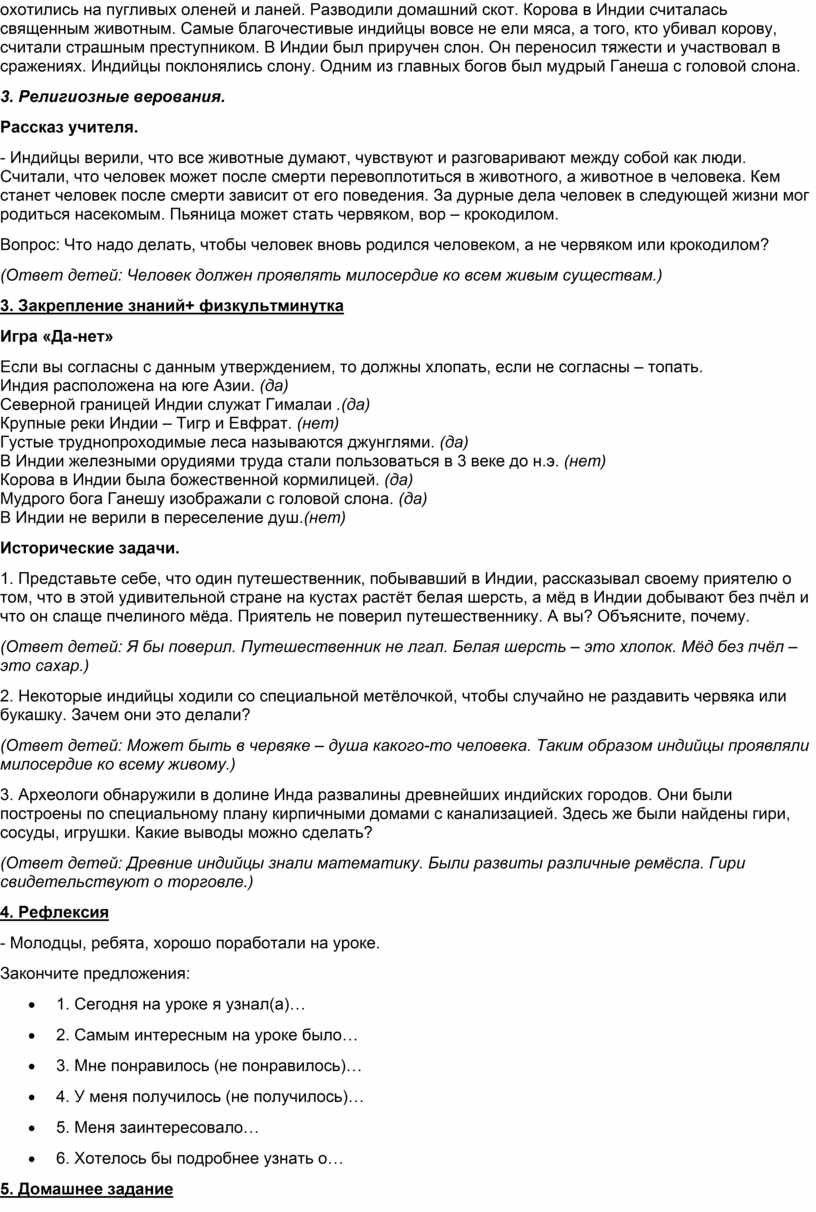 охотились на пугливых оленей и ланей. Разводили домашний скот. Корова в Индии считалась священным животным. Самые благочестивые индийцы вовсе не ели мяса, а того, кто убивал корову, считали страшным преступником. В Индии был приручен слон. Он переносил тяжести и участвовал в сражениях. Индийцы поклонялись слону. Одним из главных богов был мудрый Ганеша с головой слона.

3. Религиозные верования.

Рассказ учителя.

- Индийцы верили, что все животные думают, чувствуют и разговаривают между собой как люди. Считали, что человек может после смерти перевоплотиться в животного, а животное в человека. Кем станет человек после смерти зависит от его поведения. За дурные дела человек в следующей жизни мог родиться насекомым. Пьяница может стать червяком, вор – крокодилом.

Вопрос: Что надо делать, чтобы человек вновь родился человеком, а не червяком или крокодилом?

(Ответ детей: Человек должен проявлять милосердие ко всем живым существам.)

3. Закрепление знаний+ физкультминутка

Игра «Да-нет»

Если вы согласны с данным утверждением, то должны хлопать, если не согласны – топать.
Индия расположена на юге Азии. (да)
Северной границей Индии служат Гималаи .(да)
Крупные реки Индии – Тигр и Евфрат. (нет)
Густые труднопроходимые леса называются джунглями. (да)
В Индии железными орудиями труда стали пользоваться в 3 веке до н.э. (нет)
Корова в Индии была божественной кормилицей. (да)
Мудрого бога Ганешу изображали с головой слона. (да)
В Индии не верили в переселение душ.(нет)

Исторические задачи.

1. Представьте себе, что один путешественник, побывавший в Индии, рассказывал своему приятелю о том, что в этой удивительной стране на кустах растёт белая шерсть, а мёд в Индии добывают без пчёл и что он слаще пчелиного мёда. Приятель не поверил путешественнику. А вы? Объясните, почему.

(Ответ детей: Я бы поверил. Путешественник не лгал. Белая шерсть – это хлопок. Мёд без пчёл – это сахар.)

2. Некоторые индийцы ходили со специальной метёлочкой, чтобы случайно не раздавить червяка или букашку. Зачем они это делали?

(Ответ детей: Может быть в червяке – душа какого-то человека. Таким образом индийцы проявляли милосердие ко всему живому.)

3. Археологи обнаружили в долине Инда развалины древнейших индийских городов. Они были построены по специальному плану кирпичными домами с канализацией. Здесь же были найдены гири, сосуды, игрушки. Какие выводы можно сделать?

(Ответ детей: Древние индийцы знали математику. Были развиты различные ремёсла. Гири свидетельствуют о торговле.)

4. Рефлексия

- Молодцы, ребята, хорошо поработали на уроке.

Закончите предложения:

• 1. Сегодня на уроке я узнал(а)…
• 2. Самым интересным на уроке было…
• 3. Мне понравилось (не понравилось)…
• 4. У меня получилось (не получилось)…
• 5. Меня заинтересовало…
• 6. Хотелось бы подробнее узнать о…

5. Домашнее задание